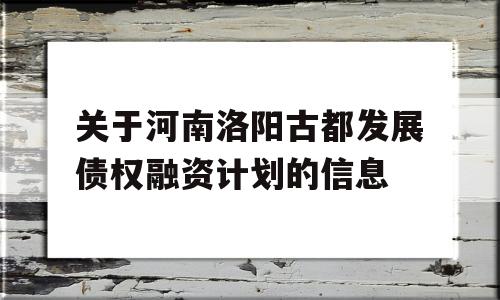 关于河南洛阳古都发展债权融资计划的信息